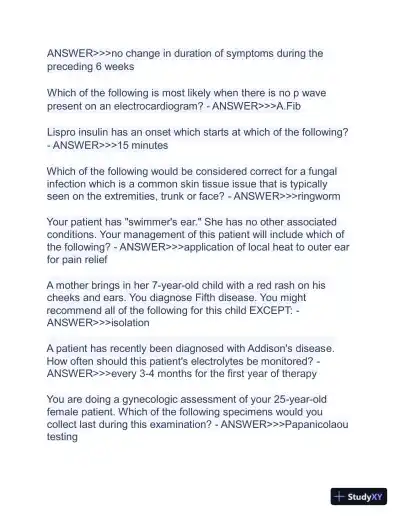 ANSWER>>>no change in duration of symptoms during the preceding 6 weeks

Which of the following is most likely when there is no p wave present on an electrocardiogram? - ANSWER>>>A.Fib

Lispro insulin has an onset which starts at which of the following? - ANSWER>>>15 minutes

Which of the following would be considered correct for a fungal infection which is a common skin tissue issue that is typically seen on the extremities, trunk or face? - ANSWER>>>ringworm

Your patient has "swimmer's ear." She has no other associated conditions. Your management of this patient will include which of the following? - ANSWER>>>application of local heat to outer ear for pain relief

A mother brings in her 7-year-old child with a red rash on his cheeks and ears. You diagnose Fifth disease. You might recommend all of the following for this child EXCEPT: - ANSWER>>>isolation

A patient has recently been diagnosed with Addison's disease. How often should this patient's electrolytes be monitored? - ANSWER>>>every 3-4 months for the first year of therapy

You are doing a gynecologic assessment of your 25-year-old female patient. Which of the following specimens would you collect last during this examination? - ANSWER>>>Papanicolaou testing

StudyXY